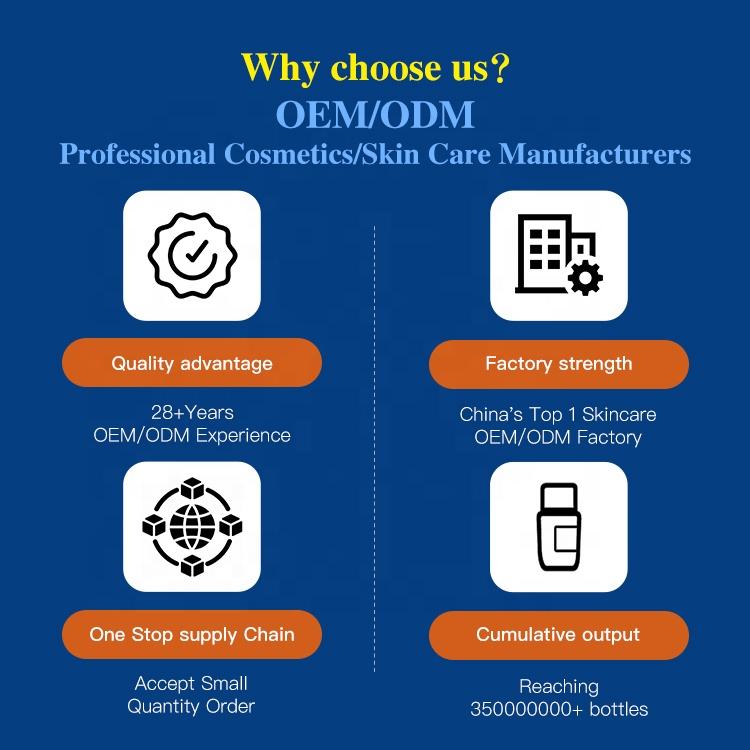 Why choose us?
OEM/ODM
Professional Cosmetics/Skin Care Manufacturers

Quality advantage

28+Years
OEM/ODM Experience

One Stop supply Chain

Accept Small
Quantity Order

Factory strength

China's Top 1 Skincare
OEM/ODM Factory

Cumulative output

Reaching
350000000+ bottles